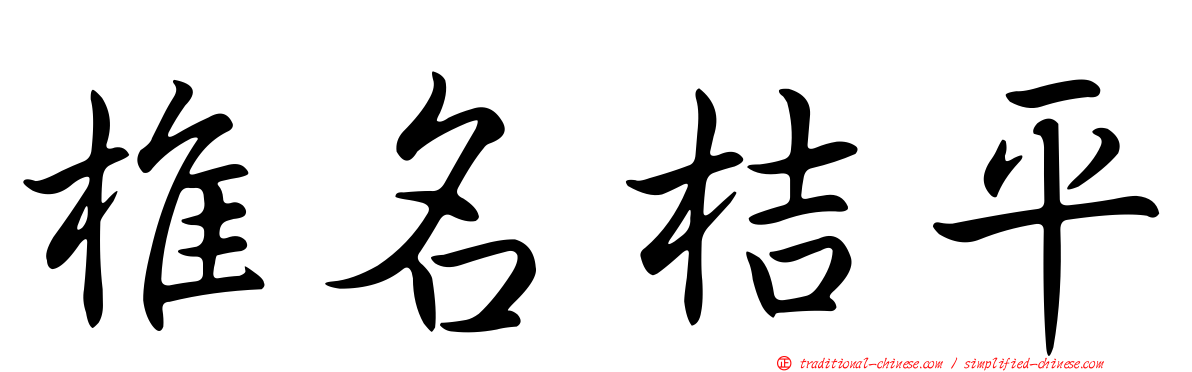 椎名桔平

正 traditional-chinese.com / simplified-chinese.com